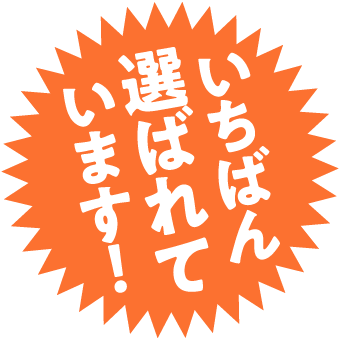 いちばん
選ばれて
います!